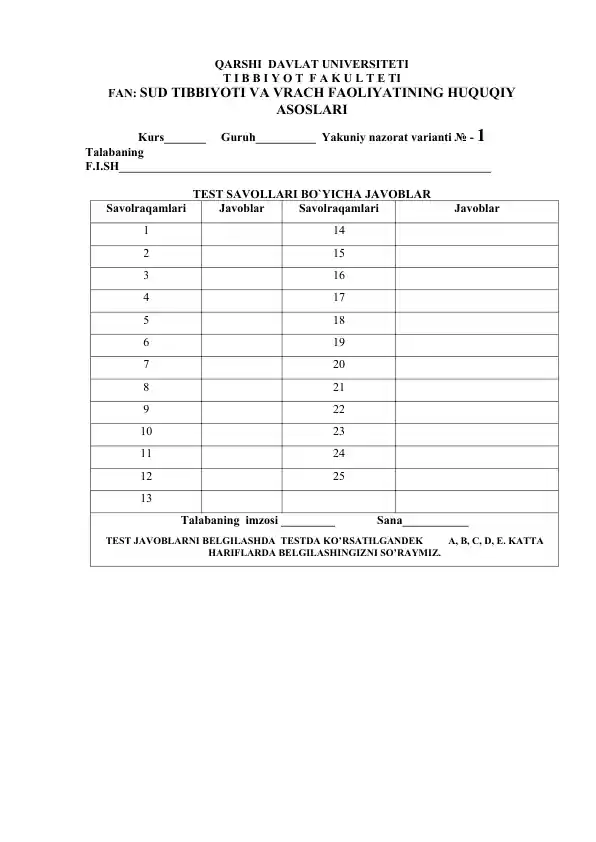 QARSHI DAVLAT UNIVERSITETI
T I B B I Y O T F A K U L T E TI
FAN: SUD TIBBIYOTI VA VRACH FAOLIYATINING HUQUQIY ASOSLARI

Kurs____ Guruh____ Yakuniy nazorat varianti № - 1
Talabaning
F.I.SH____

TEST SAVOLLARI BO`YICHA JAVOBLAR

| Savolraqamlari | Javoblar | Savolraqamlari | Javoblar |
|---|---|---|---|
| 1 | | 14 | |
| 2 | | 15 | |
| 3 | | 16 | |
| 4 | | 17 | |
| 5 | | 18 | |
| 6 | | 19 | |
| 7 | | 20 | |
| 8 | | 21 | |
| 9 | | 22 | |
| 10 | | 23 | |
| 11 | | 24 | |
| 12 | | 25 | |
| 13 | | | |

Talabaning imzosi ____ Sana____

TEST JAVOBLARNI BELGILASHDA TESTDA KO'RSATILGANDEK A, B, C, D, E. KATTA HARIFLARDA BELGILASHINGIZNI SO'RAYMIZ.